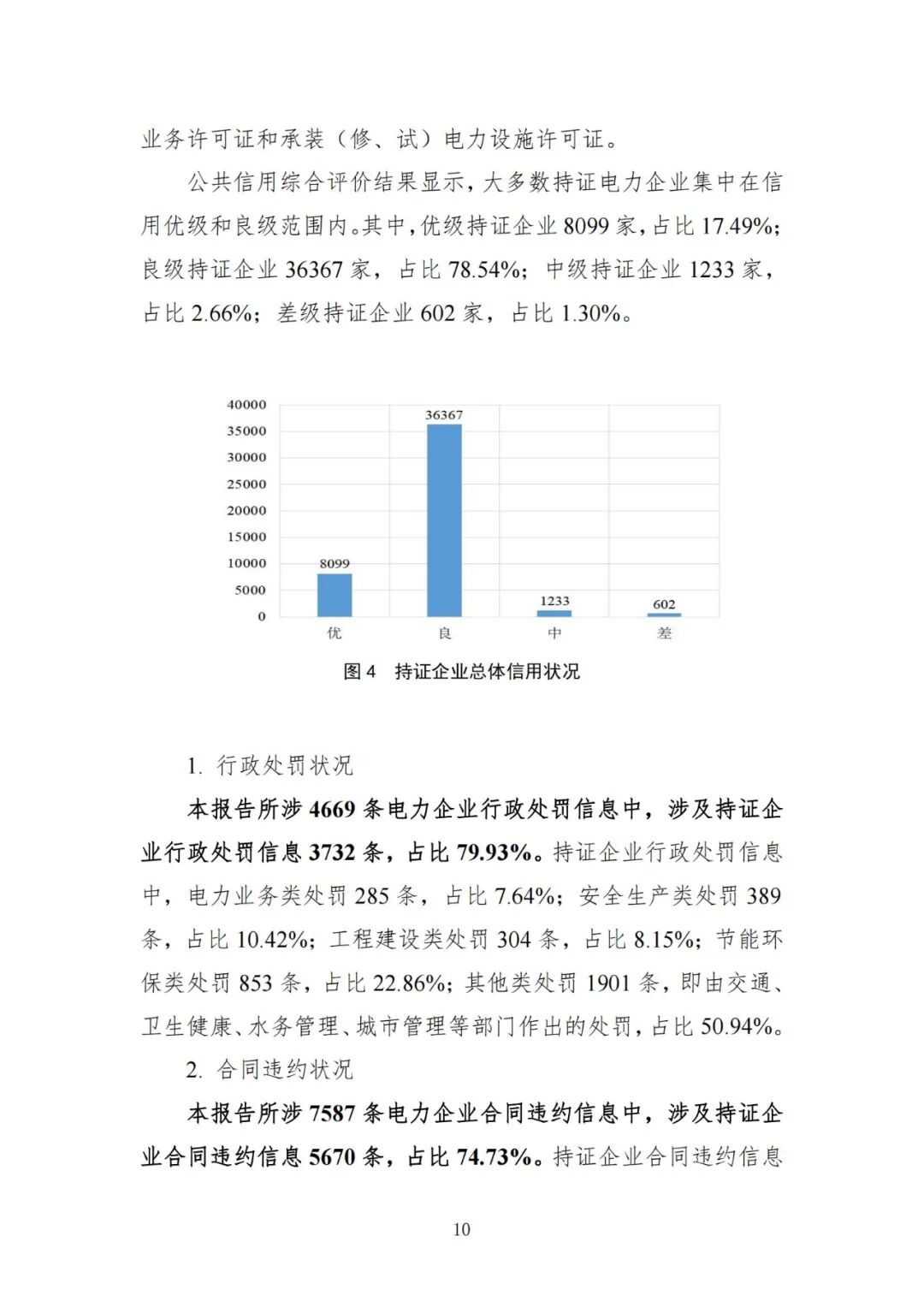 业务许可证和承装（修、试）电力设施许可证。

公共信用综合评价结果显示，大多数持证电力企业集中在信用优级和良级范围内。其中，优级持证企业 8099 家，占比 17.49%；良级持证企业 36367 家，占比 78.54%；中级持证企业 1233 家，占比 2.66%；差级持证企业 602 家，占比 1.30%。

40000
35000
30000
25000
20000
15000
10000
5000
0

8099
36367
1233
602

优
良
中
差

图 4　持证企业总体信用状况

1. 行政处罚状况

本报告所涉 4669 条电力企业行政处罚信息中，涉及持证企业行政处罚信息 3732 条，占比 79.93%。持证企业行政处罚信息中，电力业务类处罚 285 条，占比 7.64%；安全生产类处罚 389 条，占比 10.42%；工程建设类处罚 304 条，占比 8.15%；节能环保类处罚 853 条，占比 22.86%；其他类处罚 1901 条，即由交通、卫生健康、水务管理、城市管理等部门作出的处罚，占比 50.94%。

2. 合同违约状况

本报告所涉 7587 条电力企业合同违约信息中，涉及持证企业合同违约信息 5670 条，占比 74.73%。持证企业合同违约信息

10